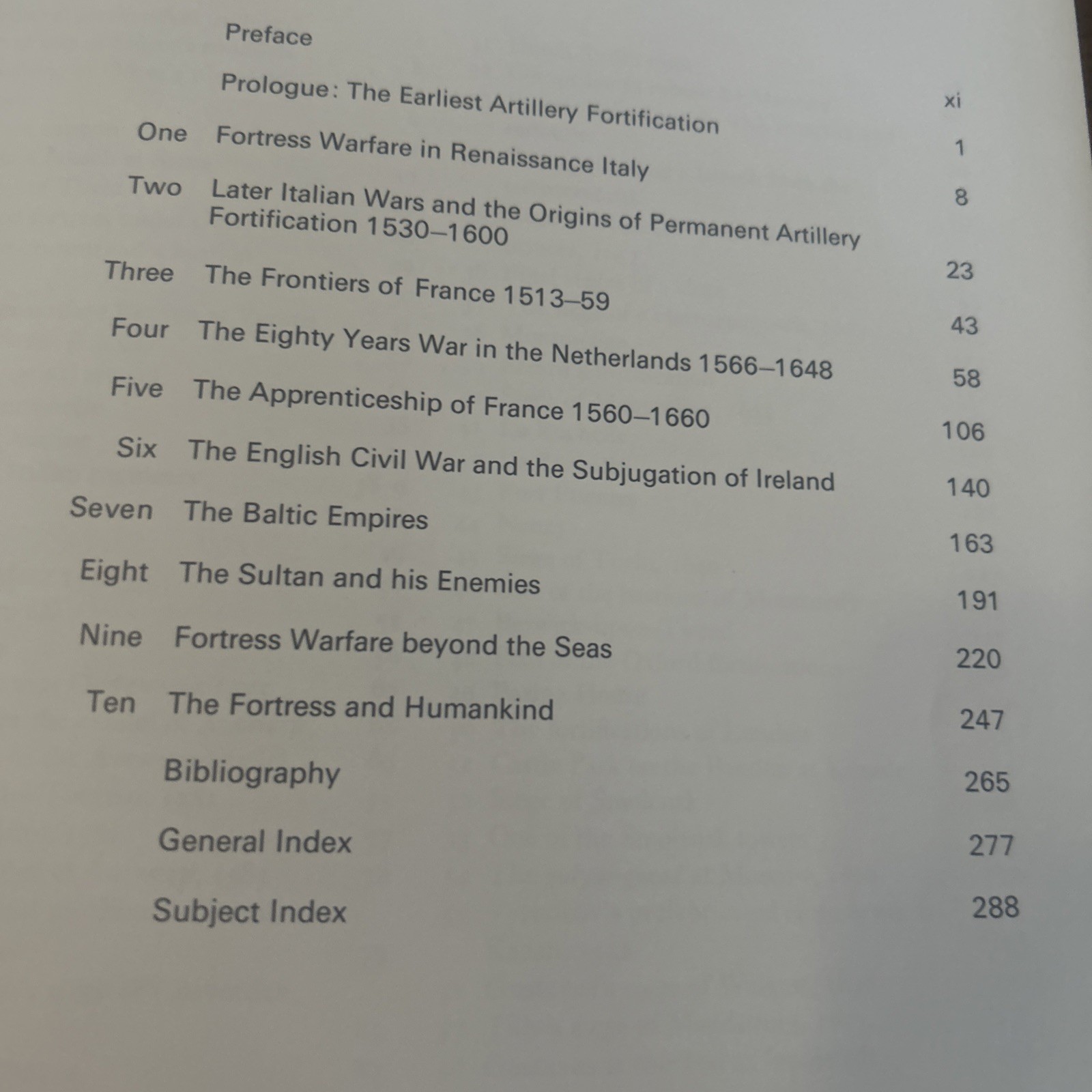 Preface xi

Prologue: The Earliest Artillery Fortification 1

One Fortress Warfare in Renaissance Italy 8

Two Later Italian Wars and the Origins of Permanent Artillery Fortification 1530–1600 23

Three The Frontiers of France 1513–59 43

Four The Eighty Years War in the Netherlands 1566–1648 58

Five The Apprenticeship of France 1560–1660 106

Six The English Civil War and the Subjugation of Ireland 140

Seven The Baltic Empires 163

Eight The Sultan and his Enemies 191

Nine Fortress Warfare beyond the Seas 220

Ten The Fortress and Humankind 247

Bibliography 265

General Index 277

Subject Index 288